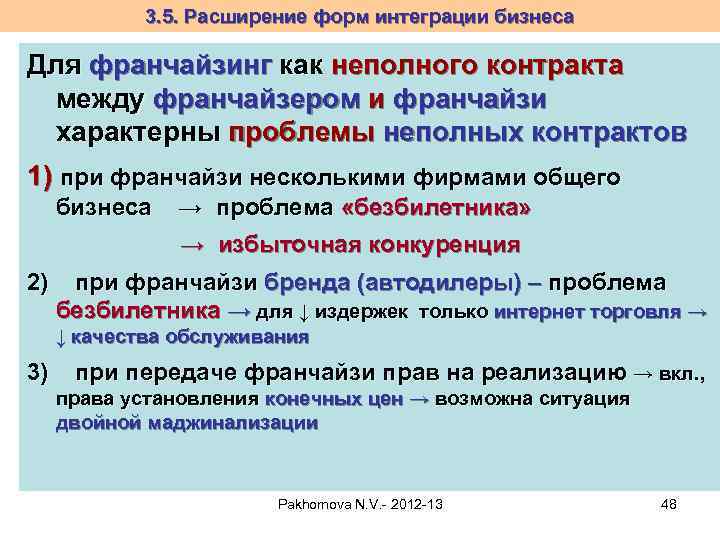 3.5. Расширение форм интеграции бизнеса

Для франчайзинг как неполного контракта между франчайзером и франчайзи характерны проблемы неполных контрактов

1) при франчайзи несколькими фирмами общего бизнеса → проблема «безбилетника»

→ избыточная конкуренция

2) при франчайзи бренда (автодилеры) – проблема безбилетника → для ↓ издержек только интернет торговля → ↓ качества обслуживания

3) при передаче франчайзи прав на реализацию → вкл., права установления конечных цен → возможна ситуация двойной маджинализации

Pakhomova N.V.- 2012-13

48